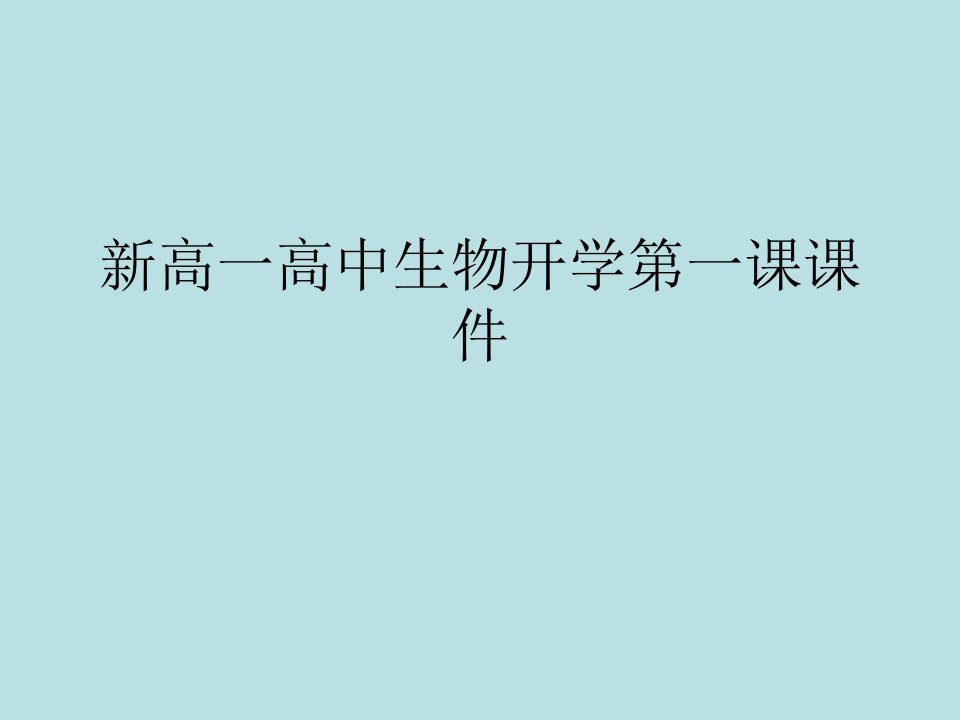 新高一高中生物开学第一课课件